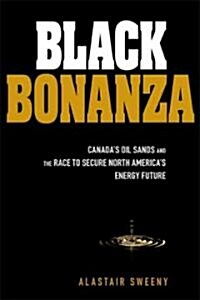 BLACK
BONANZA

CANADA'S OIL SANDS AND THE RACE TO SECURE NORTH AMERICA'S ENERGY FUTURE

ALASTAIR SWEENY